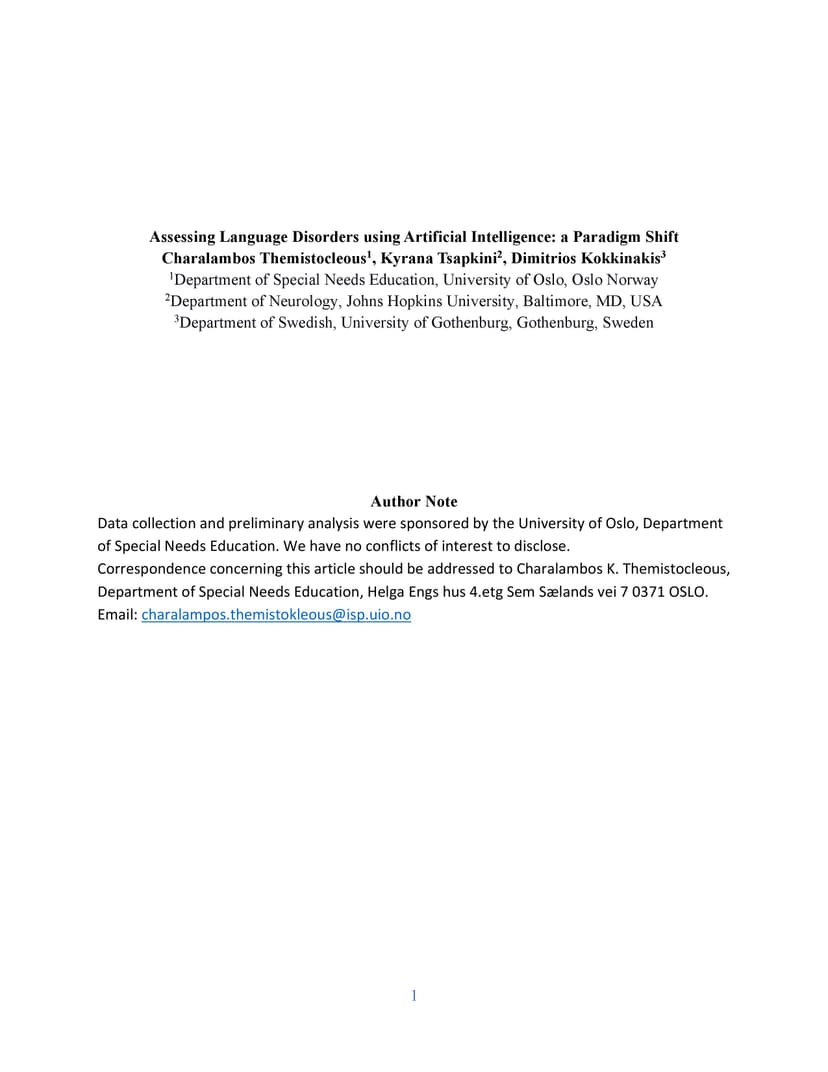 Assessing Language Disorders using Artificial Intelligence: a Paradigm Shift
Charalambos Themistocleous$^1$, Kyrana Tsapkini$^2$, Dimitrios Kokkinakis$^3$
$^1$Department of Special Needs Education, University of Oslo, Oslo Norway
$^2$Department of Neurology, Johns Hopkins University, Baltimore, MD, USA
$^3$Department of Swedish, University of Gothenburg, Gothenburg, Sweden

Author Note

Data collection and preliminary analysis were sponsored by the University of Oslo, Department of Special Needs Education. We have no conflicts of interest to disclose.
Correspondence concerning this article should be addressed to Charalambos K. Themistocleous, Department of Special Needs Education, Helga Engs hus 4.etg Sem Sælands vei 7 0371 OSLO.
Email: charalampos.themistokleous@isp.uio.no

1